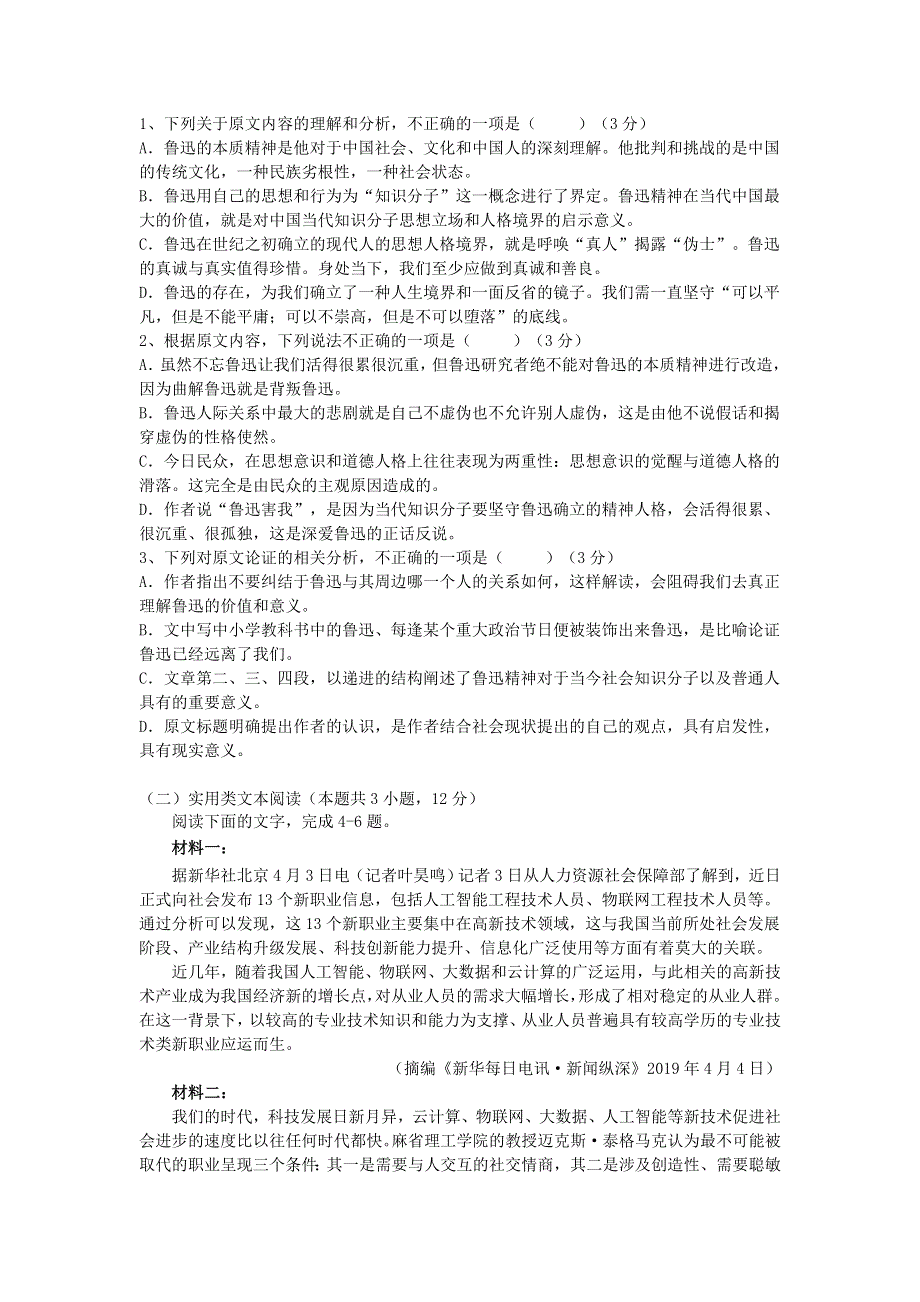 1、下列关于原文内容的理解和分析，不正确的一项是（　　）（3分）
A．鲁迅的本质精神是他对于中国社会、文化和中国人的深刻理解。他批判和挑战的是中国的传统文化，一种民族劣根性，一种社会状态。
B．鲁迅用自己的思想和行为为“知识分子”这一概念进行了界定。鲁迅精神在当代中国最大的价值，就是对中国当代知识分子思想立场和人格境界的启示意义。
C．鲁迅在世纪之初确立的现代人的思想人格境界，就是呼唤“真人”揭露“伪士”。鲁迅的真诚与真实值得珍惜。身处当下，我们至少应做到真诚和善良。
D．鲁迅的存在，为我们确立了一种人生境界和一面反省的镜子。我们需一直坚守“可以平凡，但是不能平庸；可以不崇高，但是不可以堕落”的底线。
2、根据原文内容，下列说法不正确的一项是（　　）（3分）
A．虽然不忘鲁迅让我们活得很累很沉重，但鲁迅研究者绝不能对鲁迅的本质精神进行改造，因为曲解鲁迅就是背叛鲁迅。
B．鲁迅人际关系中最大的悲剧就是自己不虚伪也不允许别人虚伪，这是由他不说假话和揭穿虚伪的性格使然。
C．今日民众，在思想意识和道德人格上往往表现为两重性：思想意识的觉醒与道德人格的滑落。这完全是由民众的主观原因造成的。
D．作者说“鲁迅害我”，是因为当代知识分子要坚守鲁迅确立的精神人格，会活得很累、很沉重、很孤独，这是深爱鲁迅的正话反说。
3、下列对原文论证的相关分析，不正确的一项是（　　）（3分）
A．作者指出不要纠结于鲁迅与其周边哪一个人的关系如何，这样解读，会阻碍我们去真正理解鲁迅的价值和意义。
B．文中写中小学教科书中的鲁迅、每逢某个重大政治节日便被装饰出来鲁迅，是比喻论证鲁迅已经远离了我们。
C．文章第二、三、四段，以递进的结构阐述了鲁迅精神对于当今社会知识分子以及普通人具有的重要意义。
D．原文标题明确提出作者的认识，是作者结合社会现状提出的自己的观点，具有启发性，具有现实意义。

（二）实用类文本阅读（本题共3小题，12分）
阅读下面的文字，完成4-6题。
材料一：
据新华社北京4月3日电（记者叶昊鸣）记者3日从人力资源社会保障部了解到，近日正式向社会发布13个新职业信息，包括人工智能工程技术人员、物联网工程技术人员等。通过分析可以发现，这13个新职业主要集中在高新技术领域，这与我国当前所处社会发展阶段、产业结构升级发展、科技创新能力提升、信息化广泛使用等方面有着莫大的关联。
近几年，随着我国人工智能、物联网、大数据和云计算的广泛运用，与此相关的高新技术产业成为我国经济新的增长点，对从业人员的需求大幅增长，形成了相对稳定的从业人群。在这一背景下，以较高的专业技术知识和能力为支撑、从业人员普遍具有较高学历的专业技术类新职业应运而生。
（摘编《新华每日电讯·新闻纵深》2019年4月4日）
材料二：
我们的时代，科技发展日新月异，云计算、物联网、大数据、人工智能等新技术促进社会进步的速度比以往任何时代都快。麻省理工学院的教授迈克斯·泰格马克认为最不可能被取代的职业呈现三个条件：其一是需要与人交互的社交情商，其二是涉及创造性、需要聪敏